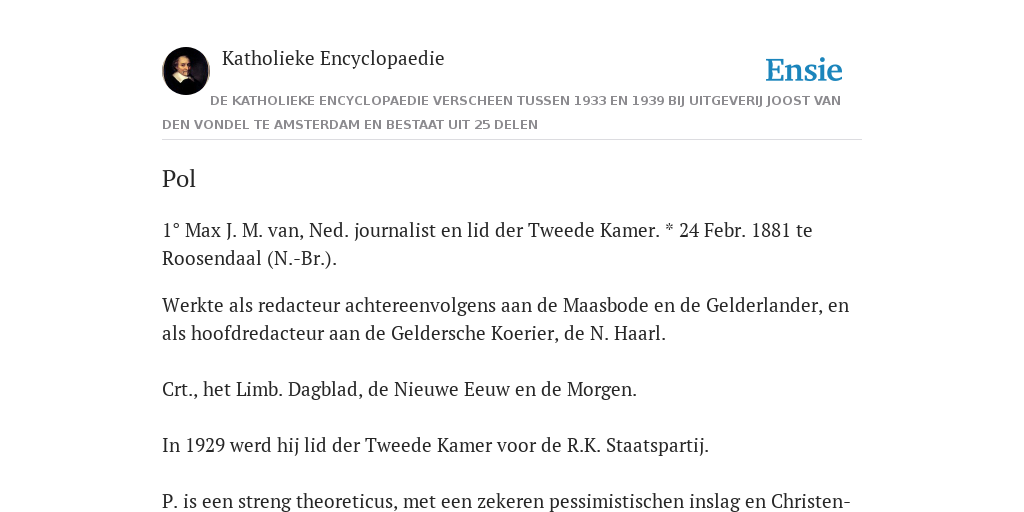 Katholieke Encyclopaedie

Ensie

DE KATHOLIEKE ENCYCLOPAEDIE VERSCHEEN TUSSEN 1933 EN 1939 BIJ UITGEVERIJ JOOST VAN DEN VONDEL TE AMSTERDAM EN BESTAAT UIT 25 DELEN

Pol

1° Max J. M. van, Ned. journalist en lid der Tweede Kamer. * 24 Febr. 1881 te Roosendaal (N.-Br.).

Werkte als redacteur achtereenvolgens aan de Maasbode en de Gelderlander, en als hoofdredacteur aan de Geldersche Koerier, de N. Haarl.

Crt., het Limb. Dagblad, de Nieuwe Eeuw en de Morgen.

In 1929 werd hij lid der Tweede Kamer voor de R.K. Staatspartij.

P. is een streng theoreticus, met een zekeren pessimistischen inslag en Christen-